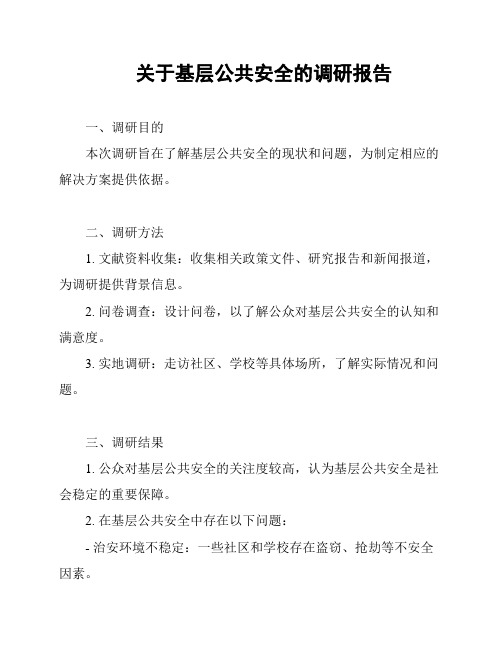 关于基层公共安全的调研报告

一、调研目的

本次调研旨在了解基层公共安全的现状和问题，为制定相应的解决方案提供依据。

二、调研方法

1. 文献资料收集：收集相关政策文件、研究报告和新闻报道，为调研提供背景信息。

2. 问卷调查：设计问卷，以了解公众对基层公共安全的认知和满意度。

3. 实地调研：走访社区、学校等具体场所，了解实际情况和问题。

三、调研结果

1. 公众对基层公共安全的关注度较高，认为基层公共安全是社会稳定的重要保障。

2. 在基层公共安全中存在以下问题：

- 治安环境不稳定：一些社区和学校存在盗窃、抢劫等不安全因素。